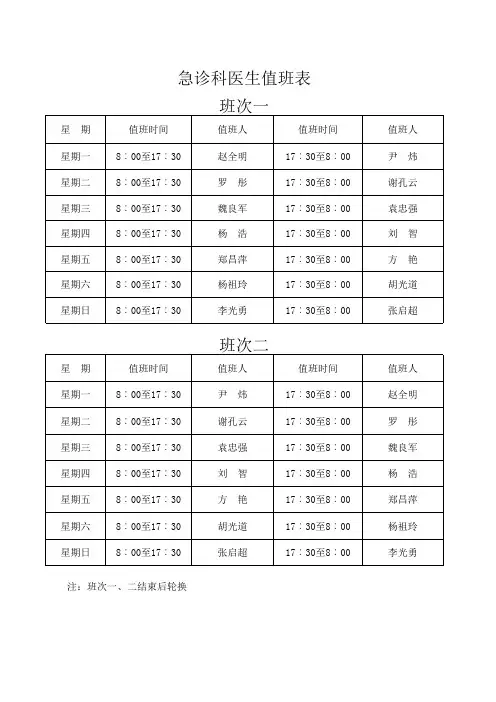 急诊科医生值班表

班次一

| 星　期 | 值班时间 | 值班人 | 值班时间 | 值班人 |
|---|---|---|---|---|
| 星期一 | 8：00至17：30 | 赵全明 | 17：30至8：00 | 尹　炜 |
| 星期二 | 8：00至17：30 | 罗　彤 | 17：30至8：00 | 谢孔云 |
| 星期三 | 8：00至17：30 | 魏良军 | 17：30至8：00 | 袁忠强 |
| 星期四 | 8：00至17：30 | 杨　浩 | 17：30至8：00 | 刘　智 |
| 星期五 | 8：00至17：30 | 郑昌萍 | 17：30至8：00 | 方　艳 |
| 星期六 | 8：00至17：30 | 杨祖玲 | 17：30至8：00 | 胡光道 |
| 星期日 | 8：00至17：30 | 李光勇 | 17：30至8：00 | 张启超 |

班次二

| 星　期 | 值班时间 | 值班人 | 值班时间 | 值班人 |
|---|---|---|---|---|
| 星期一 | 8：00至17：30 | 尹　炜 | 17：30至8：00 | 赵全明 |
| 星期二 | 8：00至17：30 | 谢孔云 | 17：30至8：00 | 罗　彤 |
| 星期三 | 8：00至17：30 | 袁忠强 | 17：30至8：00 | 魏良军 |
| 星期四 | 8：00至17：30 | 刘　智 | 17：30至8：00 | 杨　浩 |
| 星期五 | 8：00至17：30 | 方　艳 | 17：30至8：00 | 郑昌萍 |
| 星期六 | 8：00至17：30 | 胡光道 | 17：30至8：00 | 杨祖玲 |
| 星期日 | 8：00至17：30 | 张启超 | 17：30至8：00 | 李光勇 |

注：班次一、二结束后轮换